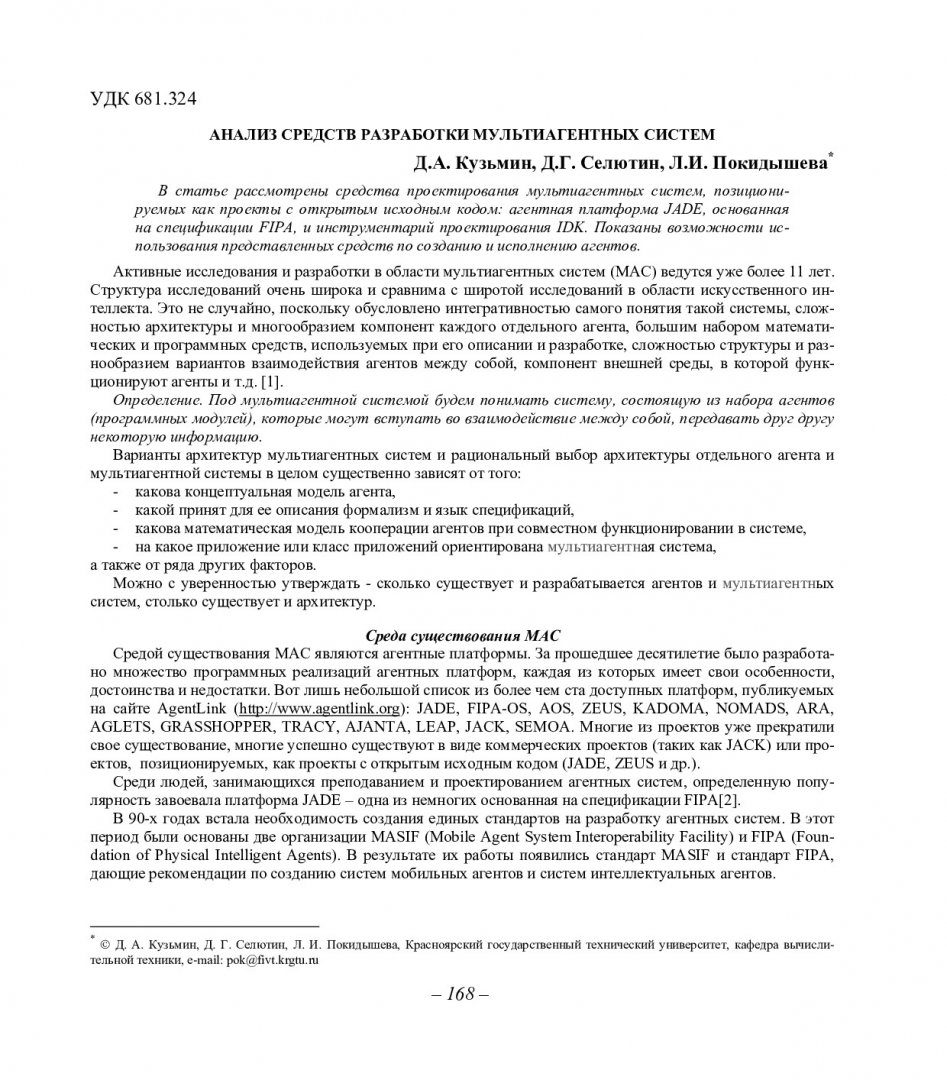 УДК 681.324

АНАЛИЗ СРЕДСТВ РАЗРАБОТКИ МУЛЬТИАГЕНТНЫХ СИСТЕМ

Д.А. Кузьмин, Д.Г. Селютин, Л.И. Покидышева$^{*}$

В статье рассмотрены средства проектирования мультиагентных систем, позиционируемых как проекты с открытым исходным кодом: агентная платформа JADE, основанная на спецификации FIPA, и инструментарий проектирования IDK. Показаны возможности использования представленных средств по созданию и исполнению агентов.

Активные исследования и разработки в области мультиагентных систем (МАС) ведутся уже более 11 лет. Структура исследований очень широка и сравнима с широтой исследований в области искусственного интеллекта. Это не случайно, поскольку обусловлено интегративностью самого понятия такой системы, сложностью архитектуры и многообразием компонент каждого отдельного агента, большим набором математических и программных средств, используемых при его описании и разработке, сложностью структуры и разнообразием вариантов взаимодействия агентов между собой, компонент внешней среды, в которой функционируют агенты и т.д. [1].

Определение. Под мультиагентной системой будем понимать систему, состоящую из набора агентов (программных модулей), которые могут вступать во взаимодействие между собой, передавать друг другу некоторую информацию.

Варианты архитектур мультиагентных систем и рациональный выбор архитектуры отдельного агента и мультиагентной системы в целом существенно зависят от того:
- какова концептуальная модель агента,
- какой принят для ее описания формализм и язык спецификаций,
- какова математическая модель кооперации агентов при совместном функционировании в системе,
- на какое приложение или класс приложений ориентирована мультиагентная система,
а также от ряда других факторов.

Можно с уверенностью утверждать - сколько существует и разрабатывается агентов и мультиагентных систем, столько существует и архитектур.

Среда существования МАС

Средой существования МАС являются агентные платформы. За прошедшее десятилетие было разработано множество программных реализаций агентных платформ, каждая из которых имеет свои особенности, достоинства и недостатки. Вот лишь небольшой список из более чем ста доступных платформ, публикуемых на сайте AgentLink (http://www.agentlink.org): JADE, FIPA-OS, AOS, ZEUS, KADOMA, NOMADS, ARA, AGLETS, GRASSHOPPER, TRACY, AJANTA, LEAP, JACK, SEMOA. Многие из проектов уже прекратили свое существование, многие успешно существуют в виде коммерческих проектов (таких как JACK) или проектов, позиционируемых, как проекты с открытым исходным кодом (JADE, ZEUS и др.).

Среди людей, занимающихся преподаванием и проектированием агентных систем, определенную популярность завоевала платформа JADE – одна из немногих основанная на спецификации FIPA[2].

В 90-х годах встала необходимость создания единых стандартов на разработку агентных систем. В этот период были основаны две организации MASIF (Mobile Agent System Interoperability Facility) и FIPA (Foundation of Physical Intelligent Agents). В результате их работы появились стандарт MASIF и стандарт FIPA, дающие рекомендации по созданию систем мобильных агентов и систем интеллектуальных агентов.

$^{*}$ © Д. А. Кузьмин, Д. Г. Селютин, Л. И. Покидышева, Красноярский государственный технический университет, кафедра вычислительной техники, e-mail: pok@fivt.krgtu.ru

– 168 –